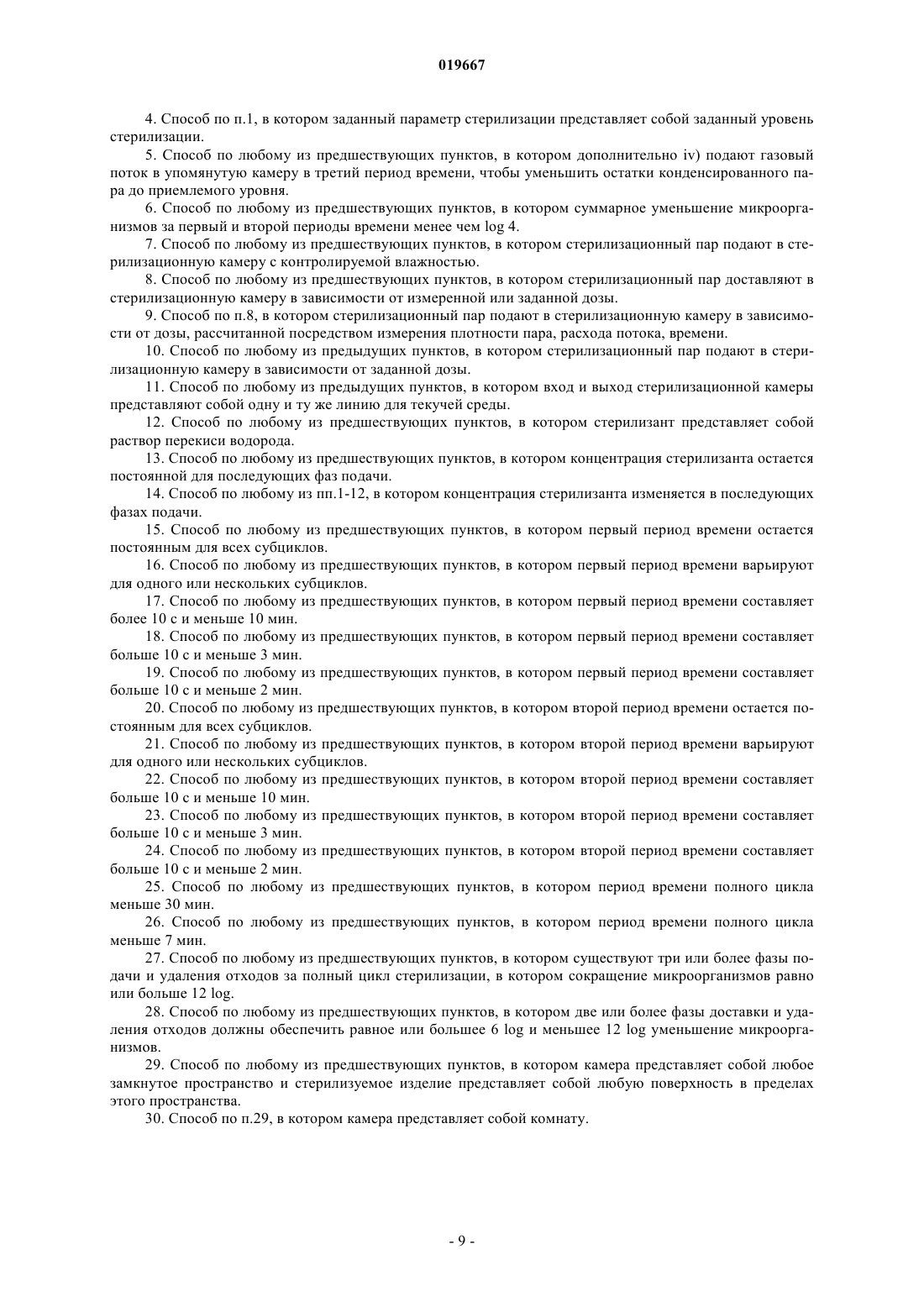 019667

4. Способ по п.1, в котором заданный параметр стерилизации представляет собой заданный уровень стерилизации.

5. Способ по любому из предшествующих пунктов, в котором дополнительно iv) подают газовый поток в упомянутую камеру в третий период времени, чтобы уменьшить остатки конденсированного пара до приемлемого уровня.

6. Способ по любому из предшествующих пунктов, в котором суммарное уменьшение микроорганизмов за первый и второй периоды времени менее чем log 4.

7. Способ по любому из предшествующих пунктов, в котором стерилизационный пар подают в стерилизационную камеру с контролируемой влажностью.

8. Способ по любому из предшествующих пунктов, в котором стерилизационный пар доставляют в стерилизационную камеру в зависимости от измеренной или заданной дозы.

9. Способ по п.8, в котором стерилизационный пар подают в стерилизационную камеру в зависимости от дозы, рассчитанной посредством измерения плотности пара, расхода потока, времени.

10. Способ по любому из предыдущих пунктов, в котором стерилизационный пар подают в стерилизационную камеру в зависимости от заданной дозы.

11. Способ по любому из предыдущих пунктов, в котором вход и выход стерилизационной камеры представляют собой одну и ту же линию для текучей среды.

12. Способ по любому из предшествующих пунктов, в котором стерилизант представляет собой раствор перекиси водорода.

13. Способ по любому из предшествующих пунктов, в котором концентрация стерилизанта остается постоянной для последующих фаз подачи.

14. Способ по любому из пп.1-12, в котором концентрация стерилизанта изменяется в последующих фазах подачи.

15. Способ по любому из предшествующих пунктов, в котором первый период времени остается постоянным для всех субциклов.

16. Способ по любому из предшествующих пунктов, в котором первый период времени варьируют для одного или нескольких субциклов.

17. Способ по любому из предшествующих пунктов, в котором первый период времени составляет более 10 с и меньше 10 мин.

18. Способ по любому из предшествующих пунктов, в котором первый период времени составляет больше 10 с и меньше 3 мин.

19. Способ по любому из предшествующих пунктов, в котором первый период времени составляет больше 10 с и меньше 2 мин.

20. Способ по любому из предшествующих пунктов, в котором второй период времени остается постоянным для всех субциклов.

21. Способ по любому из предшествующих пунктов, в котором второй период времени варьируют для одного или нескольких субциклов.

22. Способ по любому из предшествующих пунктов, в котором второй период времени составляет больше 10 с и меньше 10 мин.

23. Способ по любому из предшествующих пунктов, в котором второй период времени составляет больше 10 с и меньше 3 мин.

24. Способ по любому из предшествующих пунктов, в котором второй период времени составляет больше 10 с и меньше 2 мин.

25. Способ по любому из предшествующих пунктов, в котором период времени полного цикла меньше 30 мин.

26. Способ по любому из предшествующих пунктов, в котором период времени полного цикла меньше 7 мин.

27. Способ по любому из предшествующих пунктов, в котором существуют три или более фазы подачи и удаления отходов за полный цикл стерилизации, в котором сокращение микроорганизмов равно или больше 12 log.

28. Способ по любому из предшествующих пунктов, в котором две или более фазы доставки и удаления отходов должны обеспечить равное или большее 6 log и меньшее 12 log уменьшение микроорганизмов.

29. Способ по любому из предшествующих пунктов, в котором камера представляет собой любое замкнутое пространство и стерилизуемое изделие представляет собой любую поверхность в пределах этого пространства.

30. Способ по п.29, в котором камера представляет собой комнату.

- 9 -